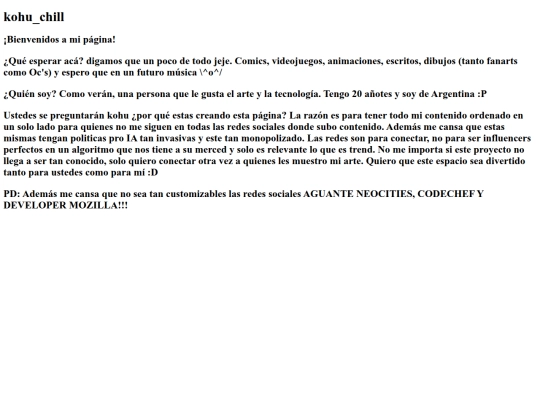 kohu_chill

¡Bienvenidos a mi página!

¿Qué esperar acá? digamos que un poco de todo jeje. Comics, videojuegos, animaciones, escritos, dibujos (tanto fanarts como Oc's) y espero que en un futuro música \^o^/

¿Quién soy? Como verán, una persona que le gusta el arte y la tecnología. Tengo 20 añotes y soy de Argentina :P

Ustedes se preguntarán kohu ¿por qué estas creando esta página? La razón es para tener todo mi contenido ordenado en un solo lado para quienes no me siguen en todas las redes sociales donde subo contenido. Además me cansa que estas mismas tengan politicas pro IA tan invasivas y este tan monopolizado. Las redes son para conectar, no para ser influencers perfectos en un algoritmo que nos tiene a su merced y solo es relevante lo que es trend. No me importa si este proyecto no llega a ser tan conocido, solo quiero conectar otra vez a quienes les muestro mi arte. Quiero que este espacio sea divertido tanto para ustedes como para mí :D

PD: Además me cansa que no sea tan customizables las redes sociales AGUANTE NEOCITIES, CODECHEF Y DEVELOPER MOZILLA!!!